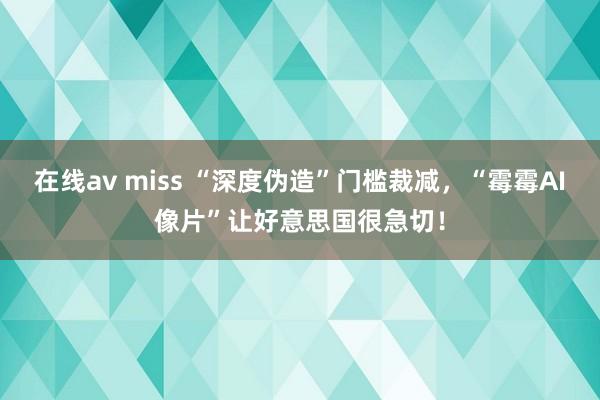 在线av miss “深度伪造”门槛裁减，“霉霉AI像片”让好意思国很急切！